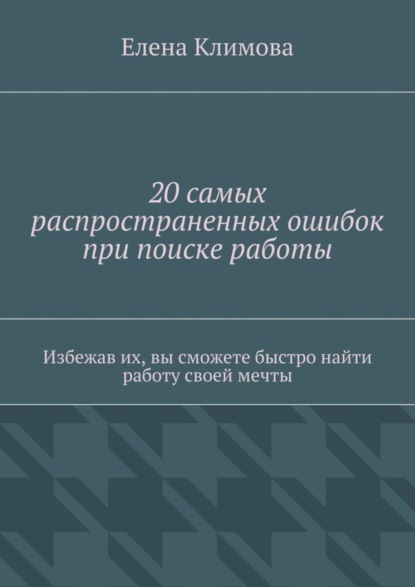 Елена Климова

20 самых
распространенных ошибок
при поиске работы

Избежав их, вы сможете быстро найти
работу своей мечты